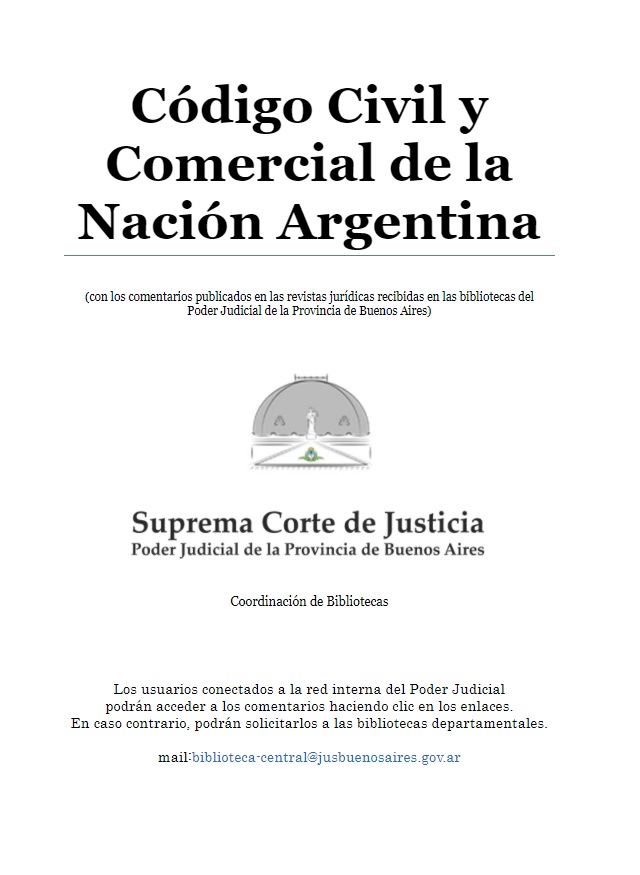 Código Civil y Comercial de la Nación Argentina

(con los comentarios publicados en las revistas jurídicas recibidas en las bibliotecas del Poder Judicial de la Provincia de Buenos Aires)

Suprema Corte de Justicia
Poder Judicial de la Provincia de Buenos Aires

Coordinación de Bibliotecas

Los usuarios conectados a la red interna del Poder Judicial podrán acceder a los comentarios haciendo clic en los enlaces. En caso contrario, podrán solicitarlos a las bibliotecas departamentales.

mail:biblioteca-central@jusbuenosaires.gov.ar